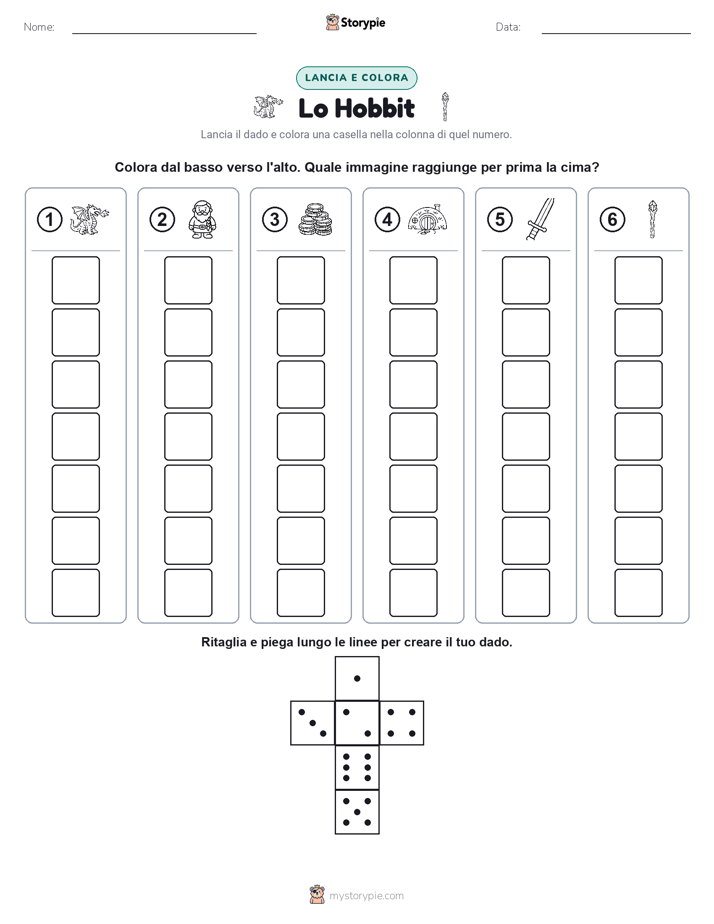 Nome:

Storypie

Data:

LANCIA E COLORA

Lo Hobbit

Lancia il dado e colora una casella nella colonna di quel numero.

Colora dal basso verso l'alto. Quale immagine raggiunge per prima la cima?

1 2 3 4 5 6

Ritaglia e piega lungo le linee per creare il tuo dado.

mystorypie.com